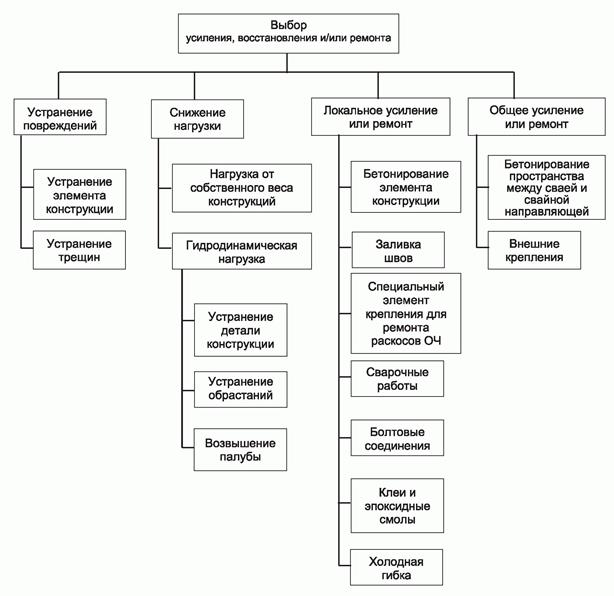 Выбор
усиления, восстановления и/или ремонта

Устранение повреждений

Устранение элемента конструкции

Устранение трещин

Снижение нагрузки

Нагрузка от собственного веса конструкций

Гидродинамическая нагрузка

Устранение детали конструкции

Устранение обрастаний

Возвышение палубы

Локальное усиление или ремонт

Бетонирование элемента конструкции

Заливка швов

Специальный элемент крепления для ремонта раскосов ОЧ

Сварочные работы

Болтовые соединения

Клеи и эпоксидные смолы

Холодная гибка

Общее усиление или ремонт

Бетонирование пространства между сваей и свайной направляющей

Внешние крепления